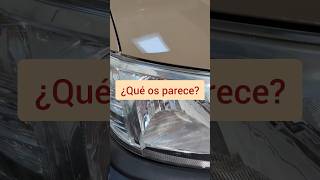 ¿Qué os parece?